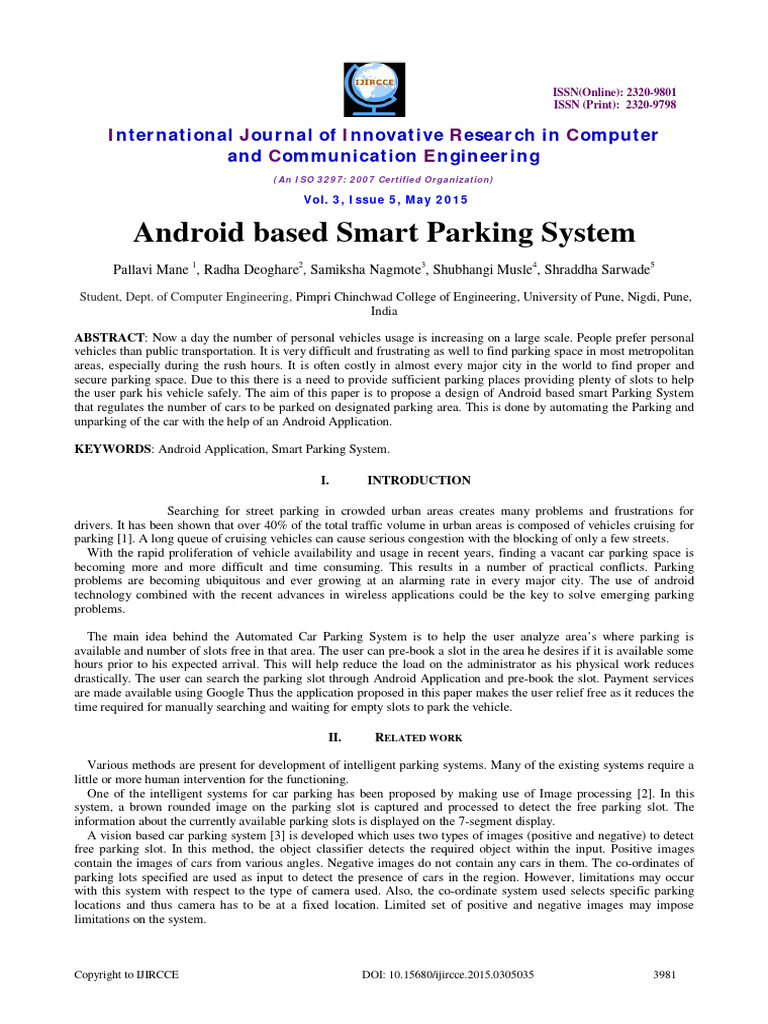 IJIRCCE

ISSN(Online): 2320-9801
ISSN (Print): 2320-9798

International Journal of Innovative Research in Computer and Communication Engineering

(An ISO 3297: 2007 Certified Organization)

Vol. 3, Issue 5, May 2015

Android based Smart Parking System

Pallavi Mane $^1$, Radha Deoghare$^2$, Samiksha Nagmote$^3$, Shubhangi Musle$^4$, Shraddha Sarwade$^5$

Student, Dept. of Computer Engineering, Pimpri Chinchwad College of Engineering, University of Pune, Nigdi, Pune, India

ABSTRACT: Now a day the number of personal vehicles usage is increasing on a large scale. People prefer personal vehicles than public transportation. It is very difficult and frustrating as well to find parking space in most metropolitan areas, especially during the rush hours. It is often costly in almost every major city in the world to find proper and secure parking space. Due to this there is a need to provide sufficient parking places providing plenty of slots to help the user park his vehicle safely. The aim of this paper is to propose a design of Android based smart Parking System that regulates the number of cars to be parked on designated parking area. This is done by automating the Parking and unparking of the car with the help of an Android Application.

KEYWORDS: Android Application, Smart Parking System.

I. INTRODUCTION

Searching for street parking in crowded urban areas creates many problems and frustrations for drivers. It has been shown that over 40% of the total traffic volume in urban areas is composed of vehicles cruising for parking [1]. A long queue of cruising vehicles can cause serious congestion with the blocking of only a few streets.
With the rapid proliferation of vehicle availability and usage in recent years, finding a vacant car parking space is becoming more and more difficult and time consuming. This results in a number of practical conflicts. Parking problems are becoming ubiquitous and ever growing at an alarming rate in every major city. The use of android technology combined with the recent advances in wireless applications could be the key to solve emerging parking problems.

The main idea behind the Automated Car Parking System is to help the user analyze area's where parking is available and number of slots free in that area. The user can pre-book a slot in the area he desires if it is available some hours prior to his expected arrival. This will help reduce the load on the administrator as his physical work reduces drastically. The user can search the parking slot through Android Application and pre-book the slot. Payment services are made available using Google Thus the application proposed in this paper makes the user relief free as it reduces the time required for manually searching and waiting for empty slots to park the vehicle.

II. RELATED WORK

Various methods are present for development of intelligent parking systems. Many of the existing systems require a little or more human intervention for the functioning.
One of the intelligent systems for car parking has been proposed by making use of Image processing [2]. In this system, a brown rounded image on the parking slot is captured and processed to detect the free parking slot. The information about the currently available parking slots is displayed on the 7-segment display.
A vision based car parking system [3] is developed which uses two types of images (positive and negative) to detect free parking slot. In this method, the object classifier detects the required object within the input. Positive images contain the images of cars from various angles. Negative images do not contain any cars in them. The co-ordinates of parking lots specified are used as input to detect the presence of cars in the region. However, limitations may occur with this system with respect to the type of camera used. Also, the co-ordinate system used selects specific parking locations and thus camera has to be at a fixed location. Limited set of positive and negative images may impose limitations on the system.

Copyright to IJIRCCE DOI: 10.15680/ijircce.2015.0305035 3981